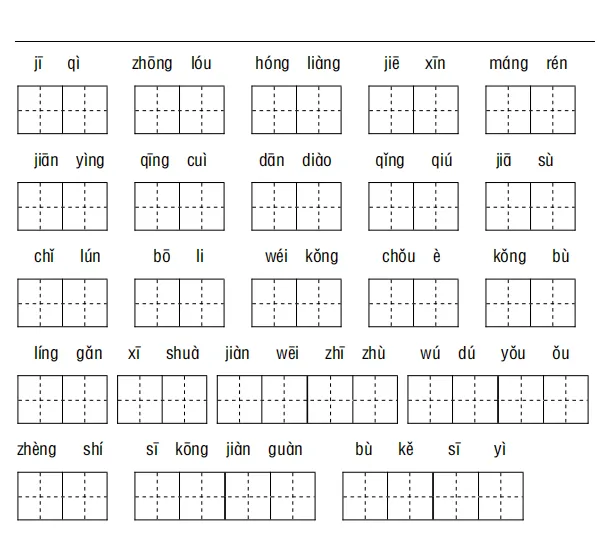 jī qì zhōng lóu hóng liàng jiē xīn máng rén

jiān yìng qīng cuì dān diào qǐng qiú jiā sù

chǐ lún bō li wéi kǒng chǒu è kǒng bù

líng gǎn xī shuà jiàn wēi zhī zhù wú dú yǒu ǒu

zhèng shí sī kōng jiàn guàn bù kě sī yì